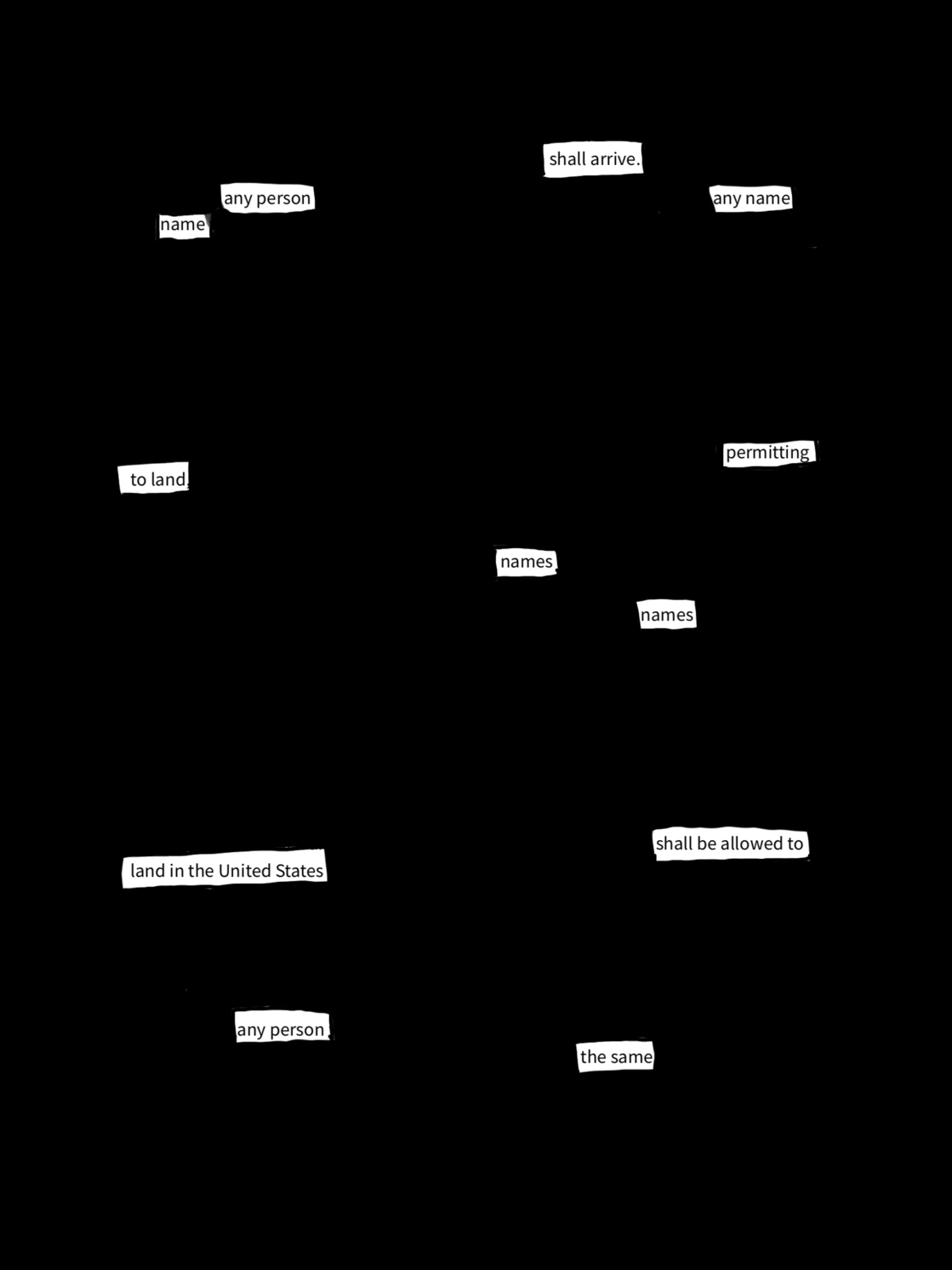 shall arrive.

any person

any name

name

permitting

to land

names

names

shall be allowed to

land in the United States

any person

the same